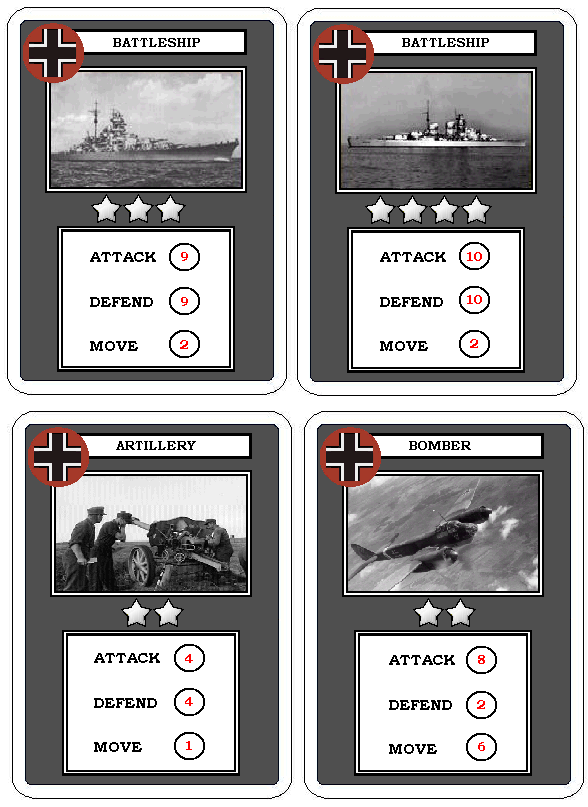 BATTLESHIP

ATTACK 9

DEFEND 9

MOVE 2

BATTLESHIP

ATTACK 10

DEFEND 10

MOVE 2

ARTILLERY

ATTACK 4

DEFEND 4

MOVE 1

BOMBER

ATTACK 8

DEFEND 2

MOVE 6